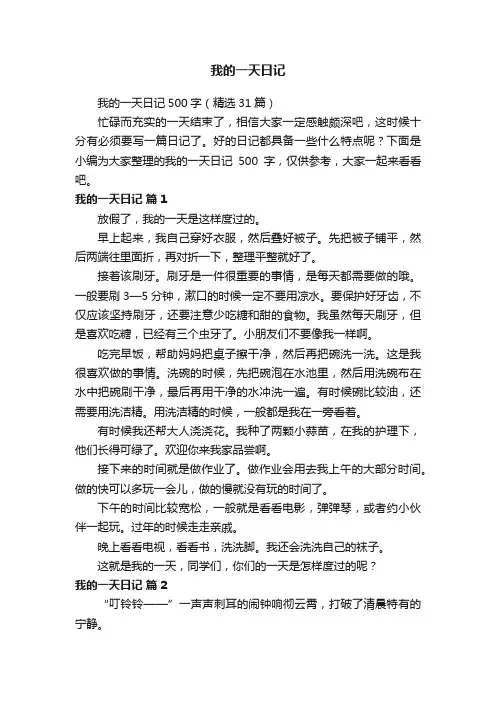 我的一天日记

我的一天日记 500 字（精选 31 篇）

忙碌而充实的一天结束了，相信大家一定感触颇深吧，这时候十分有必须要写一篇日记了。好的日记都具备一些什么特点呢？下面是小编为大家整理的我的一天日记 500 字，仅供参考，大家一起来看看吧。

我的一天日记 篇 1

放假了，我的一天是这样度过的。

早上起来，我自己穿好衣服，然后叠好被子。先把被子铺平，然后两端往里面折，再对折一下，整理平整就好了。

接着该刷牙。刷牙是一件很重要的事情，是每天都需要做的哦。一般要刷 3—5 分钟，漱口的时候一定不要用凉水。要保护好牙齿，不仅应该坚持刷牙，还要注意少吃糖和甜的食物。我虽然每天刷牙，但是喜欢吃糖，已经有三个虫牙了。小朋友们不要像我一样啊。

吃完早饭，帮助妈妈把桌子擦干净，然后再把碗洗一洗。这是我很喜欢做的事情。洗碗的时候，先把碗泡在水池里，然后用洗碗布在水中把碗刷干净，最后再用干净的水冲洗一遍。有时候碗比较油，还需要用洗洁精。用洗洁精的时候，一般都是我在一旁看着。

有时候我还帮大人浇浇花。我种了两颗小蒜苗，在我的护理下，他们长得可绿了。欢迎你来我家品尝啊。

接下来的时间就是做作业了。做作业会用去我上午的大部分时间。做的快可以多玩一会儿，做的慢就没有玩的时间了。

下午的时间比较宽松，一般就是看看电影，弹弹琴，或者约小伙伴一起玩。过年的时候走走亲戚。

晚上看看电视，看看书，洗洗脚。我还会洗洗自己的袜子。

这就是我的一天，同学们，你们的一天是怎样度过的呢？

我的一天日记 篇 2

“叮铃铃——”一声声刺耳的闹钟响彻云霄，打破了清晨特有的宁静。